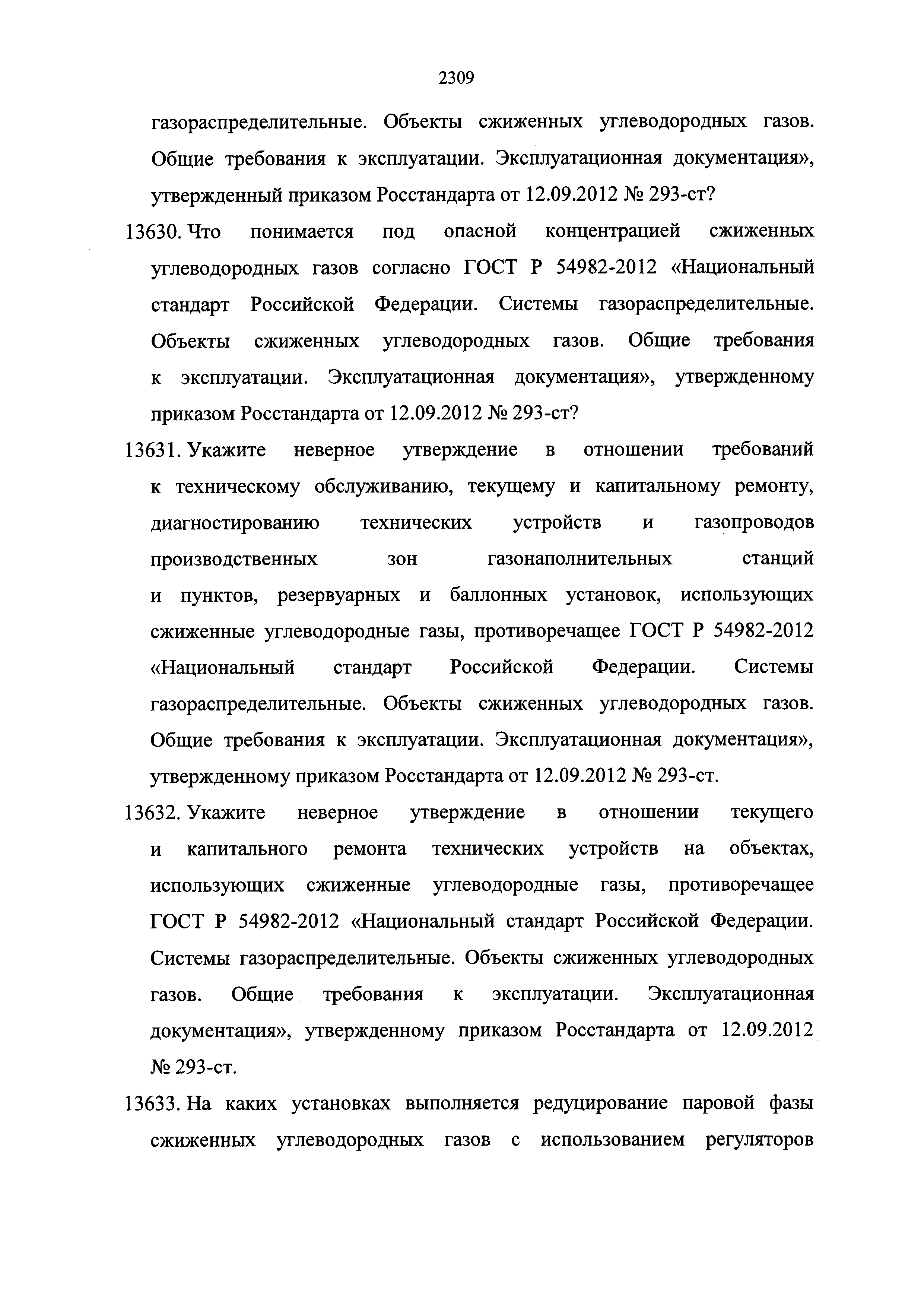 2309

газораспределительные. Объекты сжиженных углеводородных газов. Общие требования к эксплуатации. Эксплуатационная документация», утвержденный приказом Росстандарта от 12.09.2012 № 293-ст?

13630. Что понимается под опасной концентрацией сжиженных углеводородных газов согласно ГОСТ Р 54982-2012 «Национальный стандарт Российской Федерации. Системы газораспределительные. Объекты сжиженных углеводородных газов. Общие требования к эксплуатации. Эксплуатационная документация», утвержденному приказом Росстандарта от 12.09.2012 № 293-ст?

13631. Укажите неверное утверждение в отношении требований к техническому обслуживанию, текущему и капитальному ремонту, диагностированию технических устройств и газопроводов производственных зон газонаполнительных станций и пунктов, резервуарных и баллонных установок, использующих сжиженные углеводородные газы, противоречащее ГОСТ Р 54982-2012 «Национальный стандарт Российской Федерации. Системы газораспределительные. Объекты сжиженных углеводородных газов. Общие требования к эксплуатации. Эксплуатационная документация», утвержденному приказом Росстандарта от 12.09.2012 № 293-ст.

13632. Укажите неверное утверждение в отношении текущего и капитального ремонта технических устройств на объектах, использующих сжиженные углеводородные газы, противоречащее ГОСТ Р 54982-2012 «Национальный стандарт Российской Федерации. Системы газораспределительные. Объекты сжиженных углеводородных газов. Общие требования к эксплуатации. Эксплуатационная документация», утвержденному приказом Росстандарта от 12.09.2012 № 293-ст.

13633. На каких установках выполняется редуцирование паровой фазы сжиженных углеводородных газов с использованием регуляторов